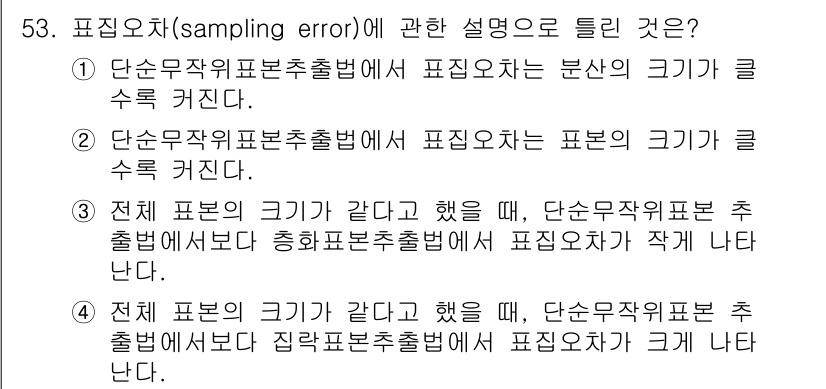 53. 표집오차(sampling error)에 관한 설명으로 틀린 것은?

① 단순무작위표본추출법에서 표집오차는 분산의 크기가 클수록 커진다.

② 단순무작위표본추출법에서 표집오차는 표본의 크기가 클수록 커진다.

③ 전체 표본의 크기가 같다고 했을 때, 단순무작위표본 추출법에서보다 층화표본추출법에서 표집오차가 작게 나타난다.

④ 전체 표본의 크기가 같다고 했을 때, 단순무작위표본 추출법에서보다 집락표본추출법에서 표집오차가 크게 나타난다.